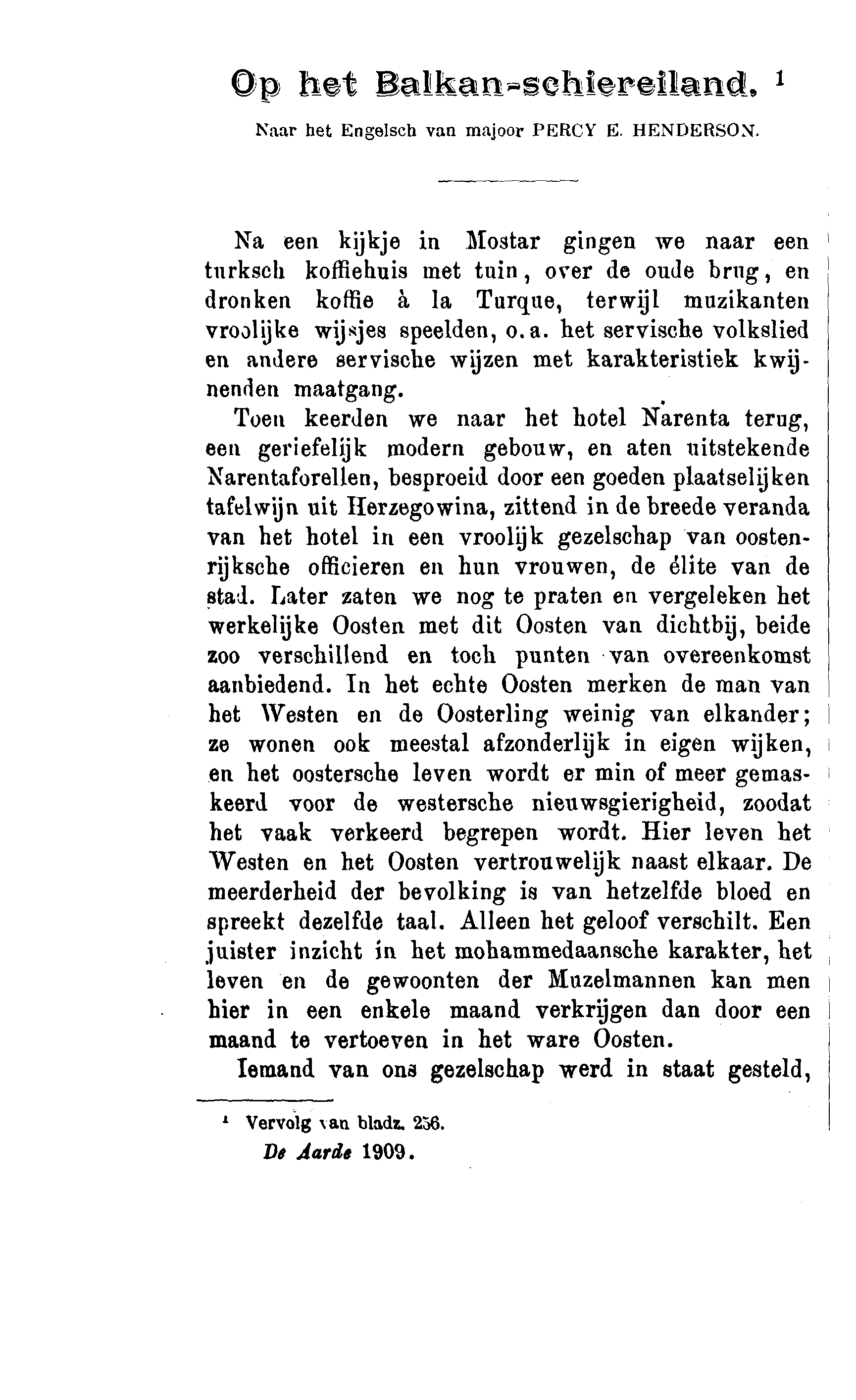 Op het Balkan-schiereiland. $^1$

Naar het Engelsch van majoor PERCY E. HENDERSON.

Na een kijkje in Mostar gingen we naar een turksch koffiehuis met tuin, over de oude brug, en dronken koffie à la Turque, terwijl muzikanten vroolijke wijsjes speelden, o.a. het servische volkslied en andere servische wijzen met karakteristiek kwijnenden maatgang.

Toen keerden we naar het hotel Narenta terug, een geriefelijk modern gebouw, en aten uitstekende Narentaforellen, besproeid door een goeden plaatselijken tafelwijn uit Herzegowina, zittend in de breede veranda van het hotel in een vroolijk gezelschap van oostenrijksche officieren en hun vrouwen, de élite van de stad. Later zaten we nog te praten en vergeleken het werkelijke Oosten met dit Oosten van dichtbij, beide zoo verschillend en toch punten van overeenkomst aanbiedend. In het echte Oosten merken de man van het Westen en de Oosterling weinig van elkander; ze wonen ook meestal afzonderlijk in eigen wijken, en het oostersche leven wordt er min of meer gemaskeerd voor de westersche nieuwsgierigheid, zoodat het vaak verkeerd begrepen wordt. Hier leven het Westen en het Oosten vertrouwelijk naast elkaar. De meerderheid der bevolking is van hetzelfde bloed en spreekt dezelfde taal. Alleen het geloof verschilt. Een juister inzicht in het mohammedaansche karakter, het leven en de gewoonten der Muzelmannen kan men hier in een enkele maand verkrijgen dan door een maand te vertoeven in het ware Oosten.

Iemand van ons gezelschap werd in staat gesteld,

$^1$ Vervolg van bladz. 256.

De Aarde 1909.